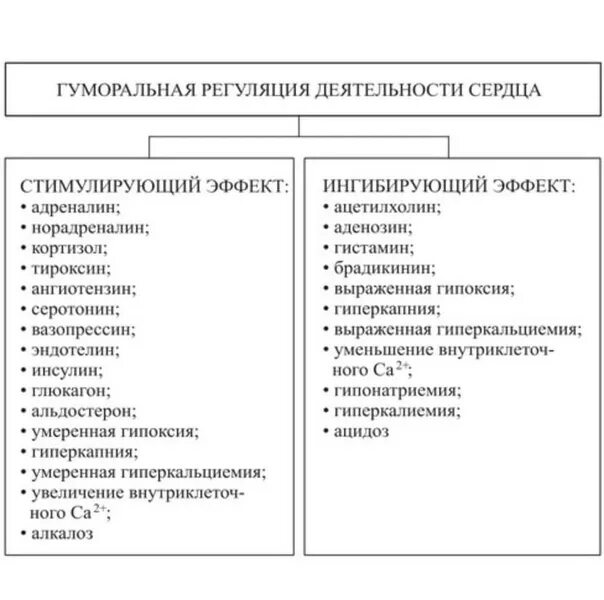 ГУМОРАЛЬНАЯ РЕГУЛЯЦИЯ ДЕЯТЕЛЬНОСТИ СЕРДЦА

СТИМУЛИРУЮЩИЙ ЭФФЕКТ:
• адреналин;
• норадреналин;
• кортизол;
• тироксин;
• ангиотензин;
• серотонин;
• вазопрессин;
• эндотелин;
• инсулин;
• глюкагон;
• альдостерон;
• умеренная гипоксия;
• гиперкапния;
• умеренная гиперкальциемия;
• увеличение внутриклеточного $Ca^{2+}$;
• алкалоз

ИНГИБИРУЮЩИЙ ЭФФЕКТ:
• ацетилхолин;
• аденозин;
• гистамин;
• брадикинин;
• выраженная гипоксия;
• гиперкапния;
• выраженная гиперкальциемия;
• уменьшение внутриклеточного $Ca^{2+}$;
• гипонатриемия;
• гиперкалиемия;
• ацидоз